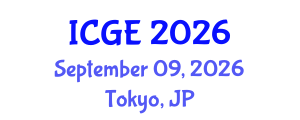 ICGE 2026
September 09, 2026
Tokyo, JP